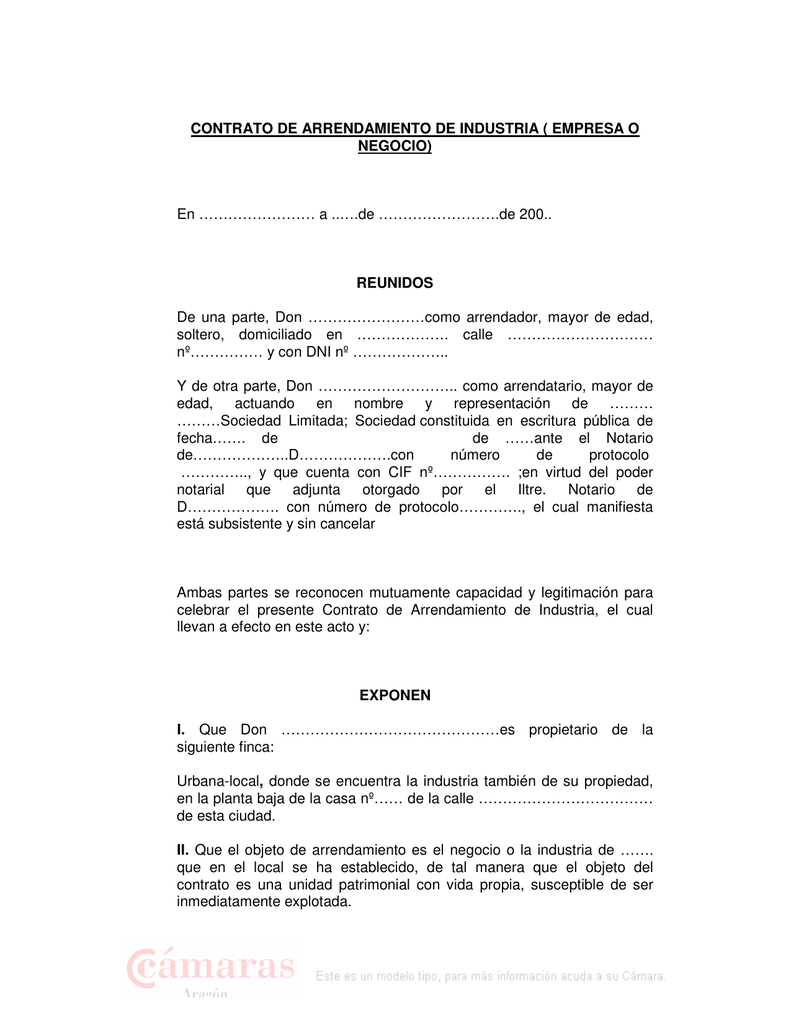 CONTRATO DE ARRENDAMIENTO DE INDUSTRIA ( EMPRESA O NEGOCIO)

En …………………… a ..….de …………………….de 200..

REUNIDOS

De una parte, Don ……………………como arrendador, mayor de edad, soltero, domiciliado en ………………. calle ………………………… nº…………… y con DNI nº ………………..

Y de otra parte, Don ……………………….. como arrendatario, mayor de edad, actuando en nombre y representación de ……… ………Sociedad Limitada; Sociedad constituida en escritura pública de fecha……. de de ……ante el Notario de………………..D……………….con número de protocolo ………….., y que cuenta con CIF nº……………. ;en virtud del poder notarial que adjunta otorgado por el Iltre. Notario de D………………. con número de protocolo…………., el cual manifiesta está subsistente y sin cancelar

Ambas partes se reconocen mutuamente capacidad y legitimación para celebrar el presente Contrato de Arrendamiento de Industria, el cual llevan a efecto en este acto y:

EXPONEN

I. Que Don ………………………………………es propietario de la siguiente finca:

Urbana-local, donde se encuentra la industria también de su propiedad, en la planta baja de la casa nº…… de la calle ……………………………… de esta ciudad.

II. Que el objeto de arrendamiento es el negocio o la industria de ……. que en el local se ha establecido, de tal manera que el objeto del contrato es una unidad patrimonial con vida propia, susceptible de ser inmediatamente explotada.

Cámaras Aragón Este es un modelo tipo, para más información acuda a su Cámara.